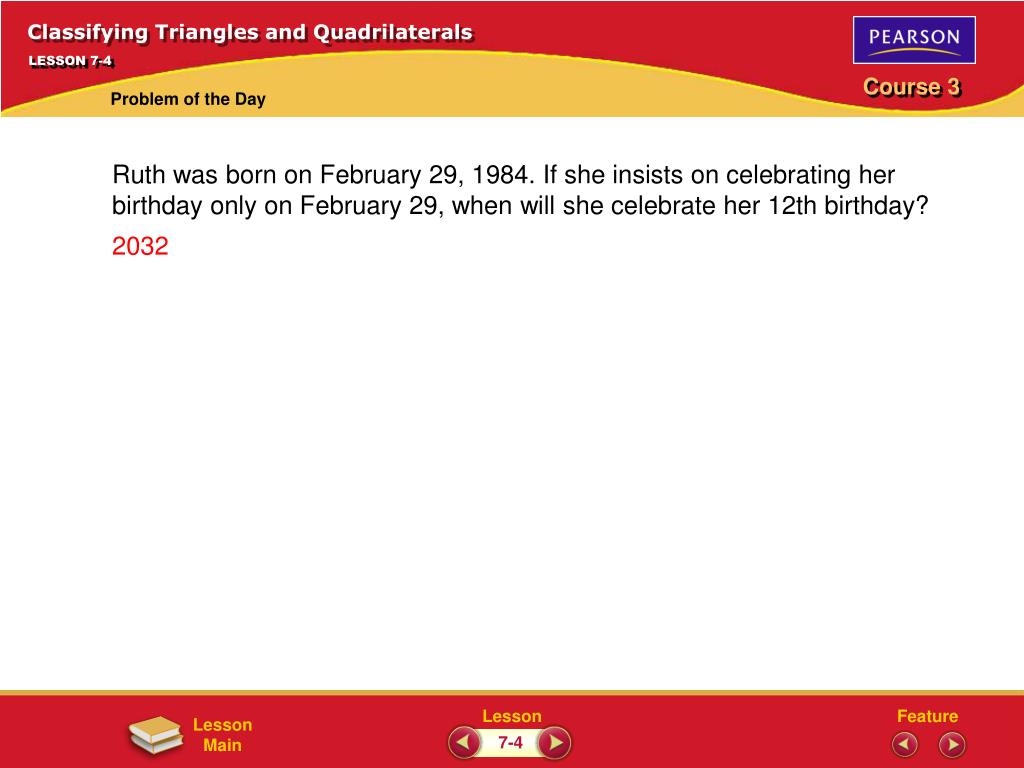 Classifying Triangles and Quadrilaterals

LESSON 7-4

PEARSON

Course 3

Problem of the Day

Ruth was born on February 29, 1984. If she insists on celebrating her birthday only on February 29, when will she celebrate her 12th birthday?

2032

Lesson Main

Lesson

7-4

Feature